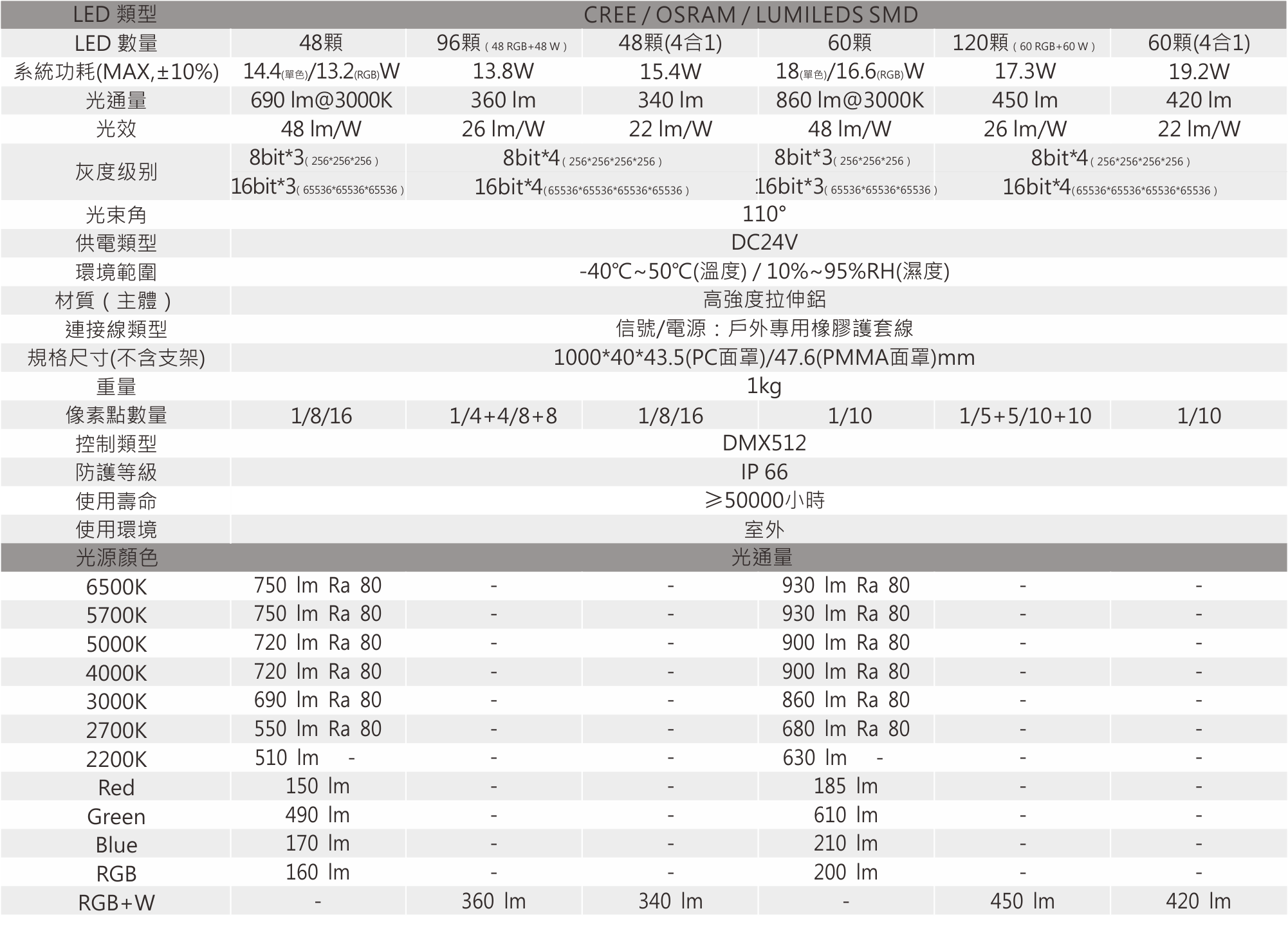 | LED 類型 | CREE / OSRAM / LUMILEDS SMD | | | | | |
|---|---|---|---|---|---|---|
| LED 數量 | 48顆 | 96顆 ( 48 RGB+48 W ) | 48顆(4合1) | 60顆 | 120顆 ( 60 RGB+60 W ) | 60顆(4合1) |
| 系統功耗(MAX,±10%) | 14.4(單色)/13.2(RGB)W | 13.8W | 15.4W | 18(單色)/16.6(RGB)W | 17.3W | 19.2W |
| 光通量 | 690 lm@3000K | 360 lm | 340 lm | 860 lm@3000K | 450 lm | 420 lm |
| 光效 | 48 lm/W | 26 lm/W | 22 lm/W | 48 lm/W | 26 lm/W | 22 lm/W |
| 灰度级别 | 8bit*3( 256*256*256 ) 16bit*3( 65536*65536*65536 ) | 8bit*4( 256*256*256*256 ) 16bit*4(65536*65536*65536*65536 ) | | 8bit*3( 256*256*256 ) 16bit*3( 65536*65536*65536 ) | 8bit*4( 256*256*256*256 ) 16bit*4(65536*65536*65536*65536 ) | |
| 光束角 | 110° | | | | | |
| 供電類型 | DC24V | | | | | |
| 環境範圍 | -40℃~50℃(溫度) / 10%~95%RH(濕度) | | | | | |
| 材質（主體） | 高強度拉伸鋁 | | | | | |
| 連接線類型 | 信號/電源：戶外專用橡膠護套線 | | | | | |
| 規格尺寸(不含支架) | 1000*40*43.5(PC面罩)/47.6(PMMA面罩)mm | | | | | |
| 重量 | 1kg | | | | | |
| 像素點數量 | 1/8/16 | 1/4+4/8+8 | 1/8/16 | 1/10 | 1/5+5/10+10 | 1/10 |
| 控制類型 | DMX512 | | | | | |
| 防護等級 | IP 66 | | | | | |
| 使用壽命 | ≥50000小時 | | | | | |
| 使用環境 | 室外 | | | | | |
| 光源顏色 | 光通量 | | | | | |
| 6500K | 750 lm Ra 80 | - | - | 930 lm Ra 80 | - | - |
| 5700K | 750 lm Ra 80 | - | - | 930 lm Ra 80 | - | - |
| 5000K | 720 lm Ra 80 | - | - | 900 lm Ra 80 | - | - |
| 4000K | 720 lm Ra 80 | - | - | 900 lm Ra 80 | - | - |
| 3000K | 690 lm Ra 80 | - | - | 860 lm Ra 80 | - | - |
| 2700K | 550 lm Ra 80 | - | - | 680 lm Ra 80 | - | - |
| 2200K | 510 lm - | - | - | 630 lm - | - | - |
| Red | 150 lm | - | - | 185 lm | - | - |
| Green | 490 lm | - | - | 610 lm | - | - |
| Blue | 170 lm | - | - | 210 lm | - | - |
| RGB | 160 lm | - | - | 200 lm | - | - |
| RGB+W | - | 360 lm | 340 lm | - | 450 lm | 420 lm |